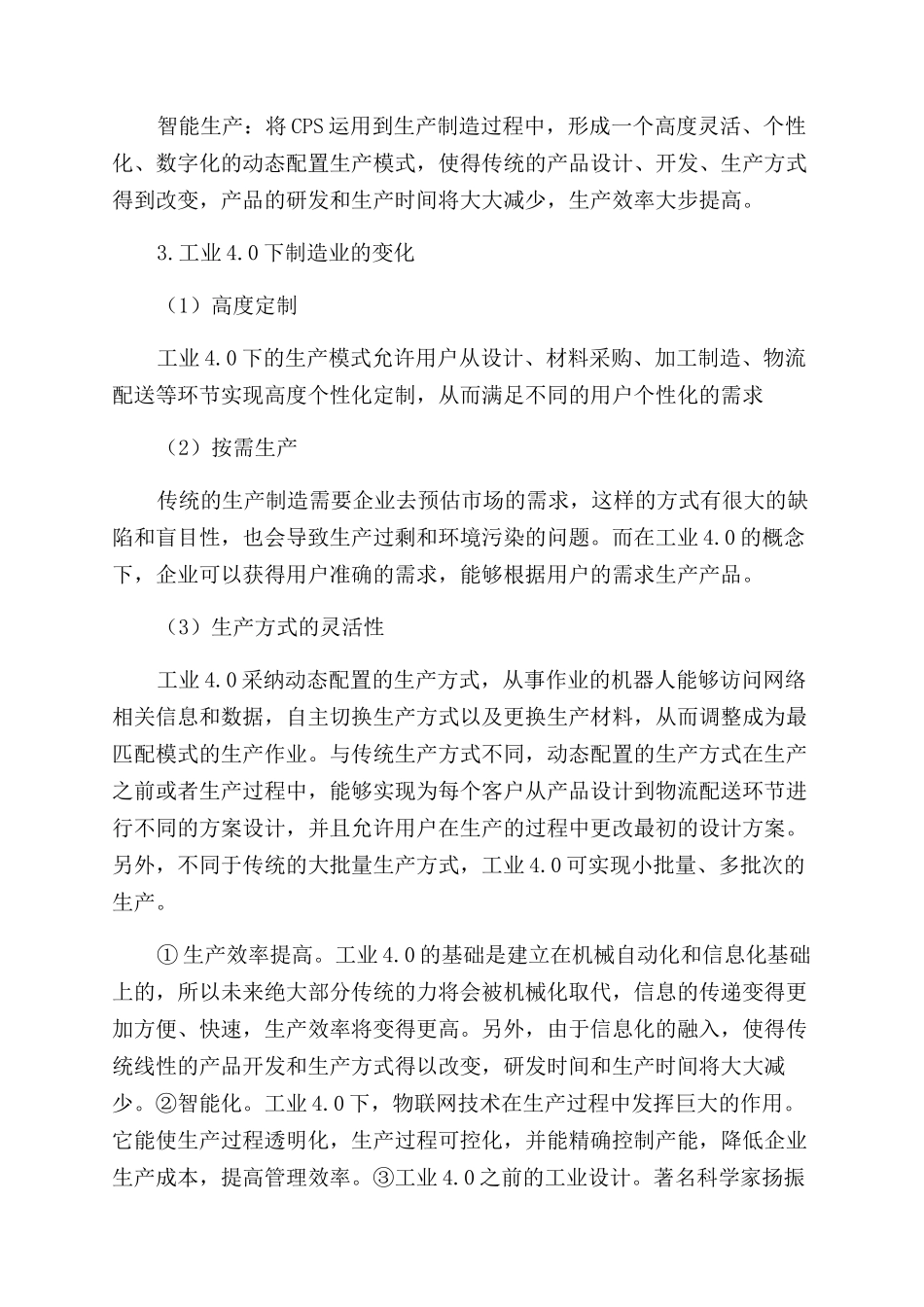 智能生产：将CPS运用到生产制造过程中，形成一个高度灵活、个性化、数字化的动态配置生产模式，使得传统的产品设计、开发、生产方式得到改变，产品的研发和生产时间将大大减少，生产效率大步提高。

3.工业4.0下制造业的变化

（1）高度定制

工业4.0下的生产模式允许用户从设计、材料采购、加工制造、物流配送等环节实现高度个性化定制，从而满足不同的用户个性化的需求

（2）按需生产

传统的生产制造需要企业去预估市场的需求，这样的方式有很大的缺陷和盲目性，也会导致生产过剩和环境污染的问题。而在工业4.0的概念下，企业可以获得用户准确的需求，能够根据用户的需求生产产品。

（3）生产方式的灵活性

工业4.0采纳动态配置的生产方式，从事作业的机器人能够访问网络相关信息和数据，自主切换生产方式以及更换生产材料，从而调整成为最匹配模式的生产作业。与传统生产方式不同，动态配置的生产方式在生产之前或者生产过程中，能够实现为每个客户从产品设计到物流配送环节进行不同的方案设计，并且允许用户在生产的过程中更改最初的设计方案。另外，不同于传统的大批量生产方式，工业4.0可实现小批量、多批次的生产。

①生产效率提高。工业4.0的基础是建立在机械自动化和信息化基础上的，所以未来绝大部分传统的力将会被机械化取代，信息的传递变得更加方便、快速，生产效率将变得更高。另外，由于信息化的融入，使得传统线性的产品开发和生产方式得以改变，研发时间和生产时间将大大减少。②智能化。工业4.0下，物联网技术在生产过程中发挥巨大的作用。它能使生产过程透明化，生产过程可控化，并能精确控制产能，降低企业生产成本，提高管理效率。③工业4.0之前的工业设计。著名科学家扬振